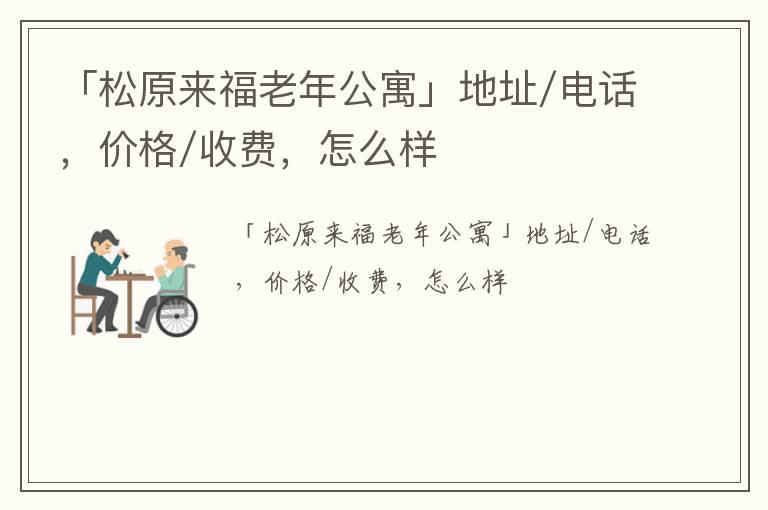 「松原来福老年公寓」地址/电话，价格/收费，怎么样

「松原来福老年公寓」地址/电话，价格/收费，怎么样